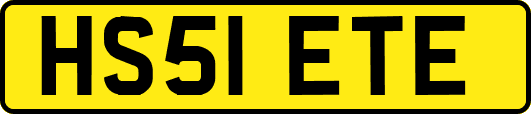 HS51 ETE